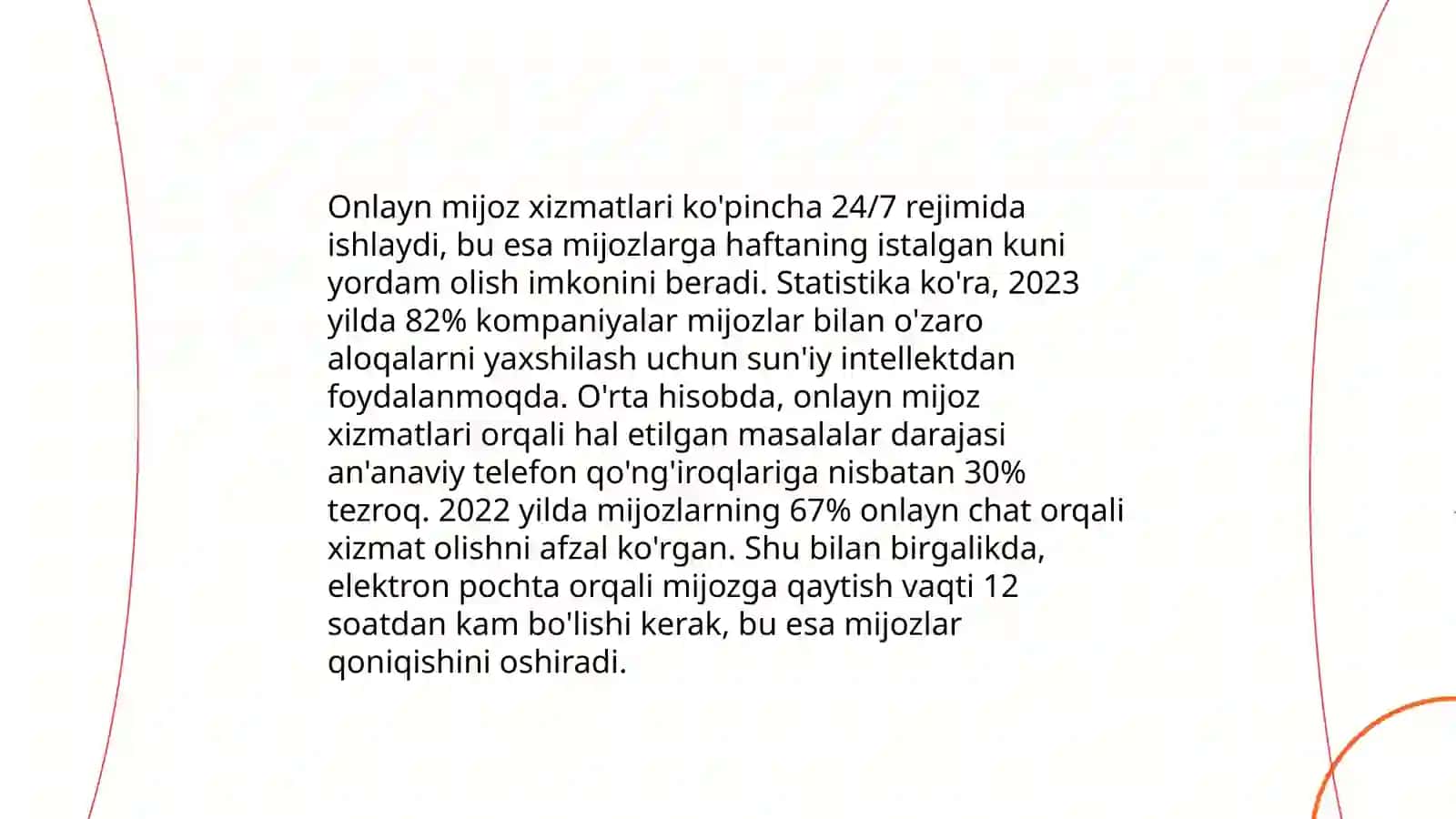 Onlayn mijoz xizmatlari ko'pincha 24/7 rejimida ishlaydi, bu esa mijozlarga haftaning istalgan kuni yordam olish imkonini beradi. Statistika ko'ra, 2023 yilda 82% kompaniyalar mijozlar bilan o'zaro aloqalarni yaxshilash uchun sun'iy intellektdan foydalanmoqda. O'rta hisobda, onlayn mijoz xizmatlari orqali hal etilgan masalalar darajasi an'anaviy telefon qo'ng'iroqlariga nisbatan 30% tezroq. 2022 yilda mijozlarning 67% onlayn chat orqali xizmat olishni afzal ko'rgan. Shu bilan birgalikda, elektron pochta orqali mijozga qaytish vaqti 12 soatdan kam bo'lishi kerak, bu esa mijozlar qoniqishini oshiradi.